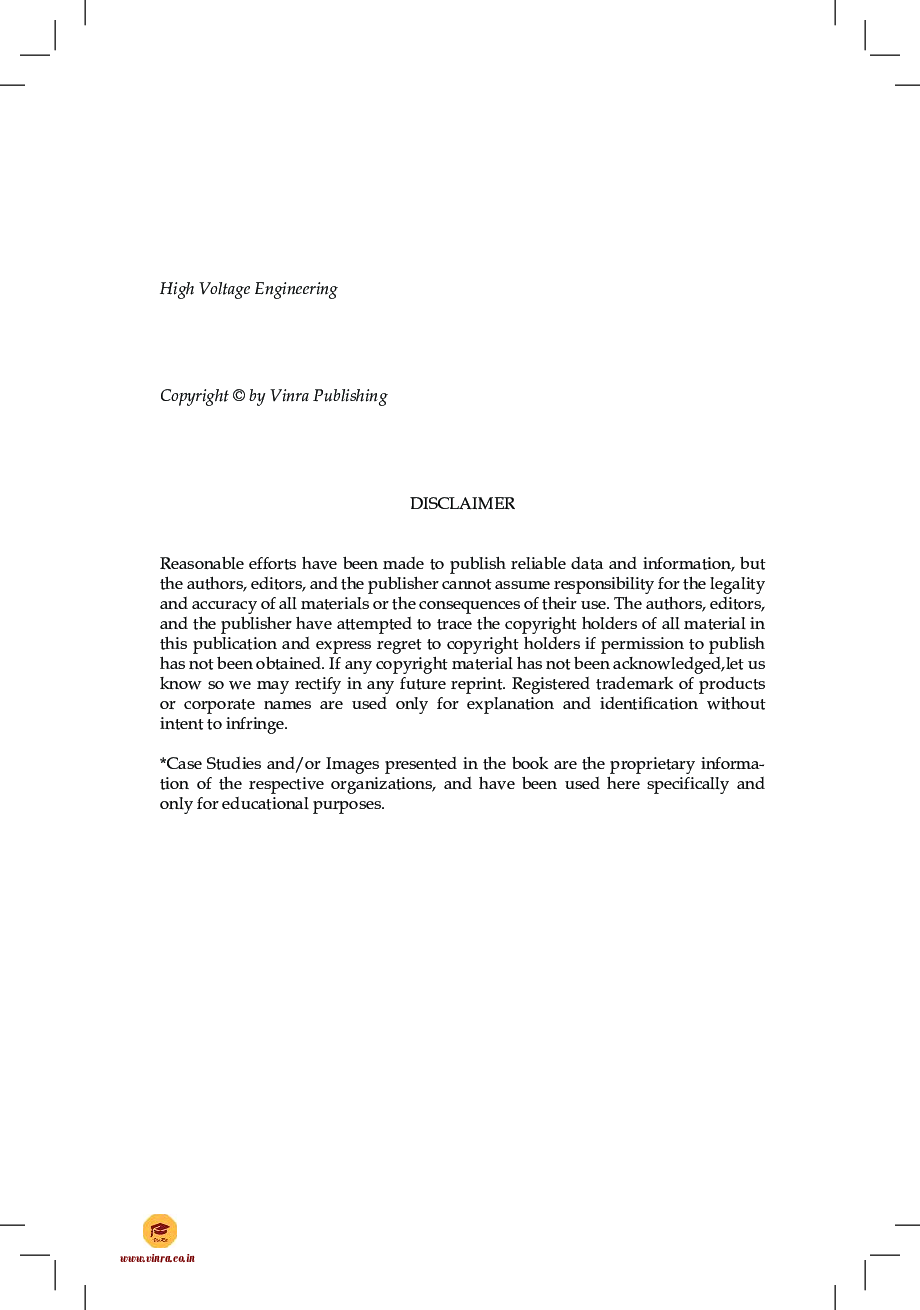 High Voltage Engineering

Copyright © by Vinra Publishing

DISCLAIMER

Reasonable efforts have been made to publish reliable data and information, but the authors, editors, and the publisher cannot assume responsibility for the legality and accuracy of all materials or the consequences of their use. The authors, editors, and the publisher have attempted to trace the copyright holders of all material in this publication and express regret to copyright holders if permission to publish has not been obtained. If any copyright material has not been acknowledged,let us know so we may rectify in any future reprint. Registered trademark of products or corporate names are used only for explanation and identification without intent to infringe.

*Case Studies and/or Images presented in the book are the proprietary information of the respective organizations, and have been used here specifically and only for educational purposes.

www.vinra.co.in